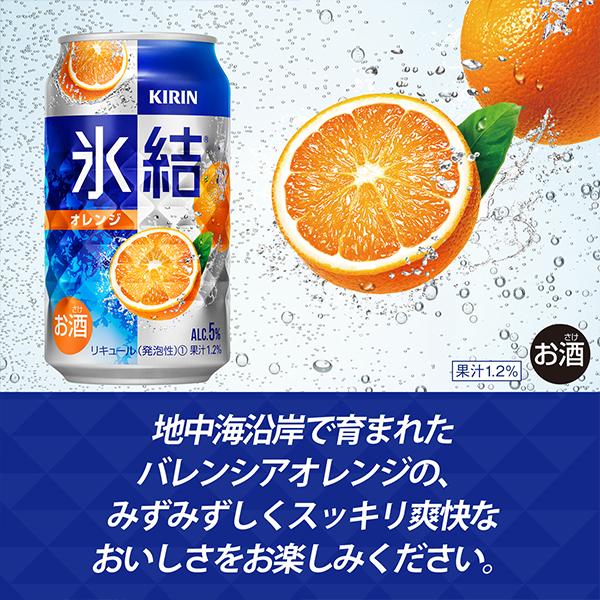 KIRIN

氷結®

オレンジ

さけ
お酒

ALC.5%

リキュール(発泡性)① 果汁1.2%

果汁1.2%

さけ
お酒

地中海沿岸で育まれた
バレンシアオレンジの、
みずみずしくスッキリ爽快な
おいしさをお楽しみください。